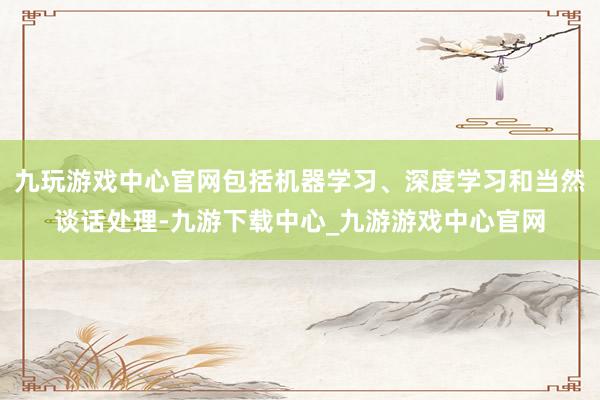 九玩游戏中心官网包括机器学习、深度学习和当然谈话处理-九游下载中心_九游游戏中心官网